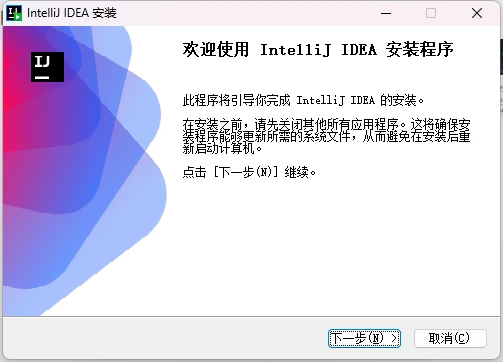 IntelliJ IDEA 安装

IJ

欢迎使用 IntelliJ IDEA 安装程序

此程序将引导你完成 IntelliJ IDEA 的安装。

在安装之前，请先关闭其他所有应用程序。这将确保安装程序能够更新所需的系统文件，从而避免在安装后重新启动计算机。

点击 [下一步(N)] 继续。

下一步(N) >

取消(C)